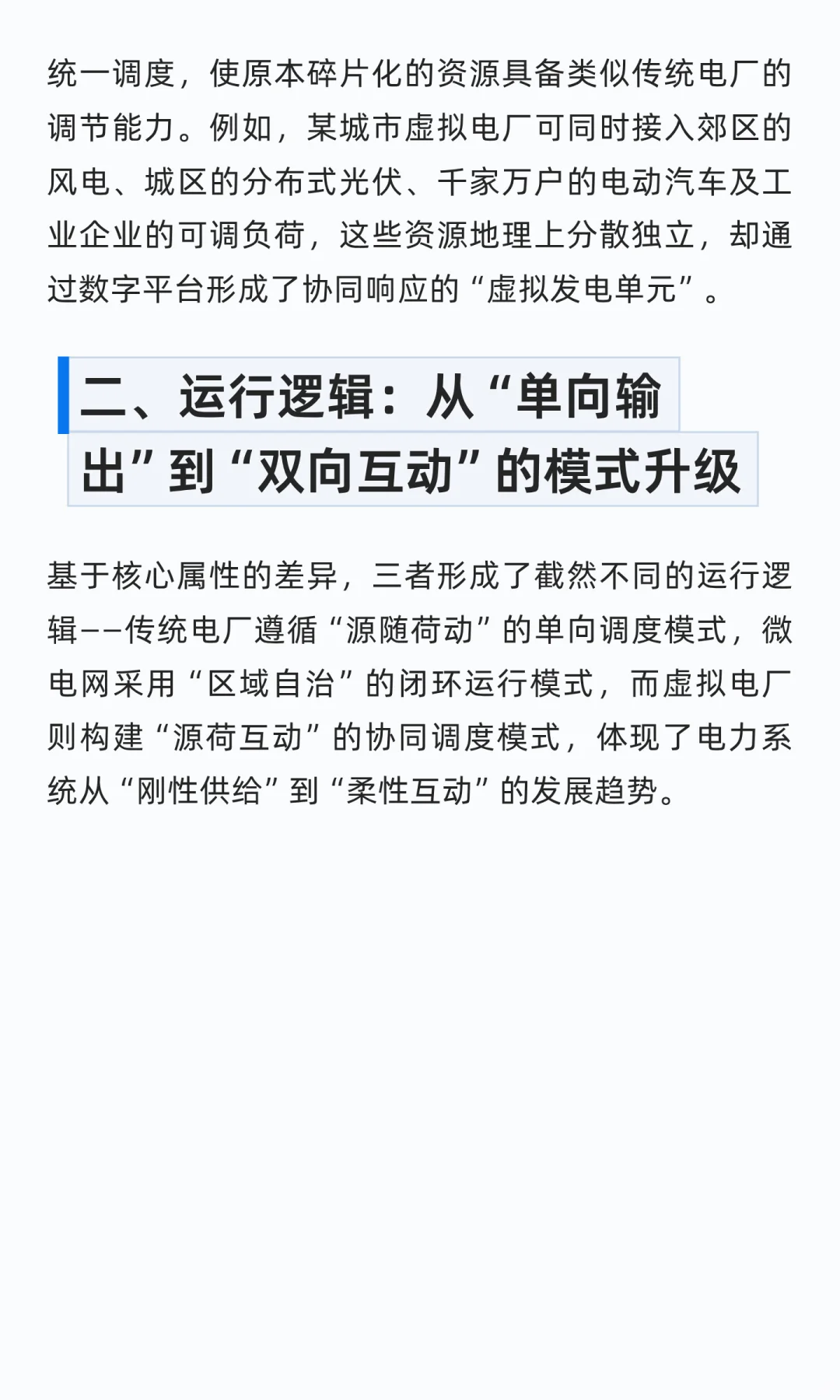 统一调度，使原本碎片化的资源具备类似传统电厂的调节能力。例如，某城市虚拟电厂可同时接入郊区的风电、城区的分布式光伏、千家万户的电动汽车及工业企业的可调负荷，这些资源地理上分散独立，却通过数字平台形成了协同响应的“虚拟发电单元”。

二、运行逻辑：从“单向输出”到“双向互动”的模式升级

基于核心属性的差异，三者形成了截然不同的运行逻辑——传统电厂遵循“源随荷动”的单向调度模式，微电网采用“区域自治”的闭环运行模式，而虚拟电厂则构建“源荷互动”的协同调度模式，体现了电力系统从“刚性供给”到“柔性互动”的发展趋势。